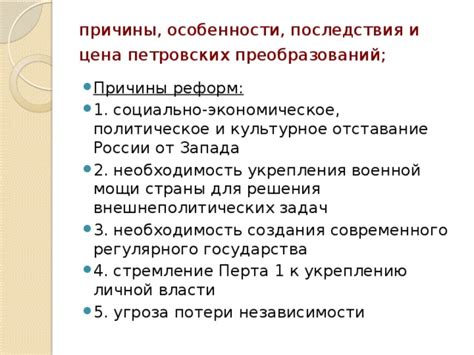 причины, особенности, последствия и цена петровских преобразований;

Причины реформ:

1. социально-экономическое, политическое и культурное отставание России от Запада

2. необходимость укрепления военной мощи страны для решения внешнеполитических задач

3. необходимость создания современного регулярного государства

4. стремление Перта 1 к укреплению личной власти

5. угроза потери независимости